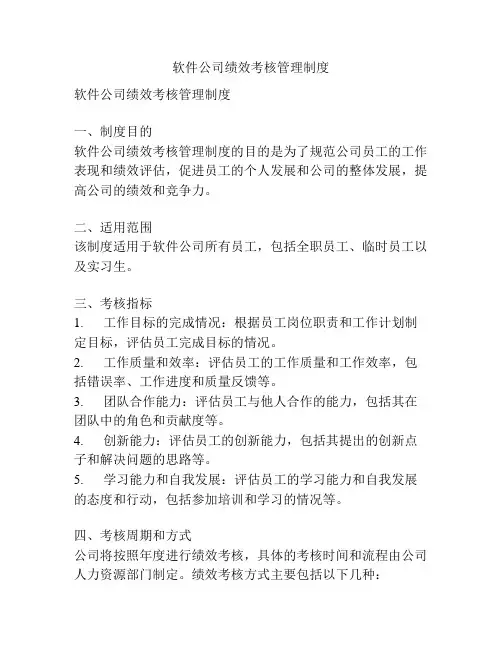 软件公司绩效考核管理制度

软件公司绩效考核管理制度

一、制度目的
软件公司绩效考核管理制度的目的是为了规范公司员工的工作表现和绩效评估，促进员工的个人发展和公司的整体发展，提高公司的绩效和竞争力。

二、适用范围
该制度适用于软件公司所有员工，包括全职员工、临时员工以及实习生。

三、考核指标
1. 工作目标的完成情况：根据员工岗位职责和工作计划制定目标，评估员工完成目标的情况。
2. 工作质量和效率：评估员工的工作质量和工作效率，包括错误率、工作进度和质量反馈等。
3. 团队合作能力：评估员工与他人合作的能力，包括其在团队中的角色和贡献度等。
4. 创新能力：评估员工的创新能力，包括其提出的创新点子和解决问题的思路等。
5. 学习能力和自我发展：评估员工的学习能力和自我发展的态度和行动，包括参加培训和学习的情况等。

四、考核周期和方式
公司将按照年度进行绩效考核，具体的考核时间和流程由公司人力资源部门制定。绩效考核方式主要包括以下几种：